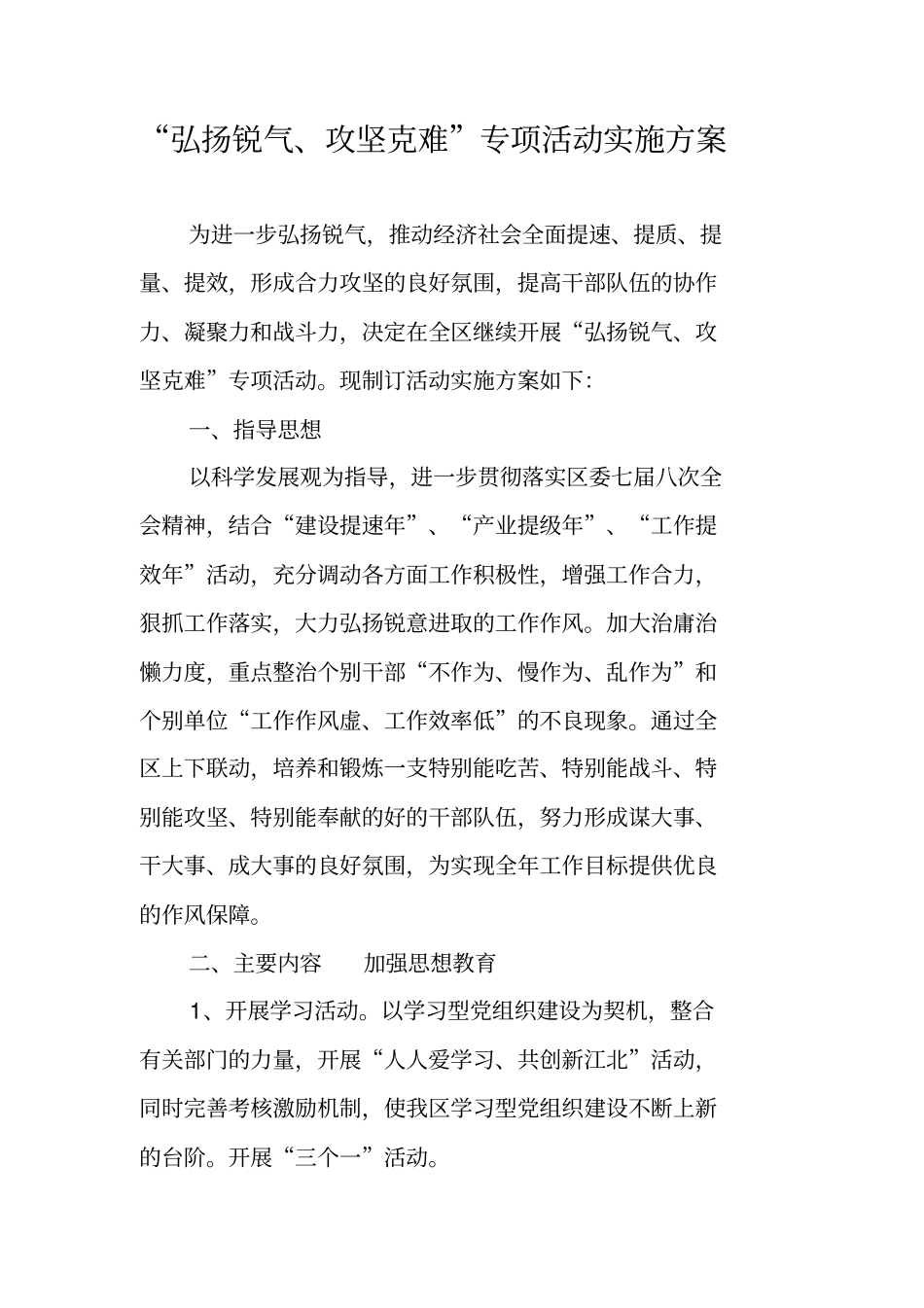 “弘扬锐气、攻坚克难”专项活动实施方案

为进一步弘扬锐气，推动经济社会全面提速、提质、提量、提效，形成合力攻坚的良好氛围，提高干部队伍的协作力、凝聚力和战斗力，决定在全区继续开展“弘扬锐气、攻坚克难”专项活动。现制订活动实施方案如下：

一、指导思想

以科学发展观为指导，进一步贯彻落实区委七届八次全会精神，结合“建设提速年”、“产业提级年”、“工作提效年”活动，充分调动各方面工作积极性，增强工作合力，狠抓工作落实，大力弘扬锐意进取的工作作风。加大治庸治懒力度，重点整治个别干部“不作为、慢作为、乱作为”和个别单位“工作作风虚、工作效率低”的不良现象。通过全区上下联动，培养和锻炼一支特别能吃苦、特别能战斗、特别能攻坚、特别能奉献的好的干部队伍，努力形成谋大事、干大事、成大事的良好氛围，为实现全年工作目标提供优良的作风保障。

二、主要内容　　加强思想教育

1、开展学习活动。以学习型党组织建设为契机，整合有关部门的力量，开展“人人爱学习、共创新江北”活动，同时完善考核激励机制，使我区学习型党组织建设不断上新的台阶。开展“三个一”活动。